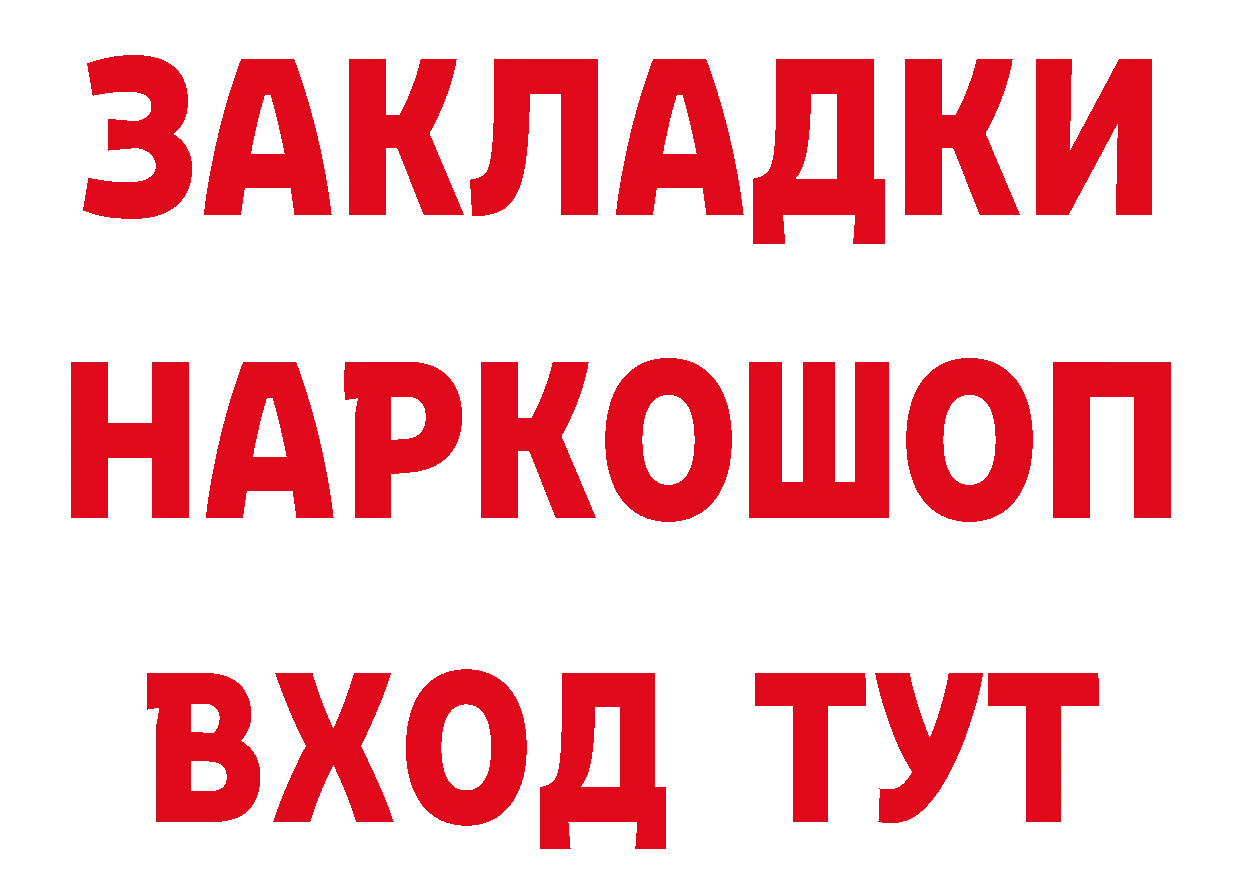 ЗАКЛАДКИ НАРКОШОП ВХОД ТУТ